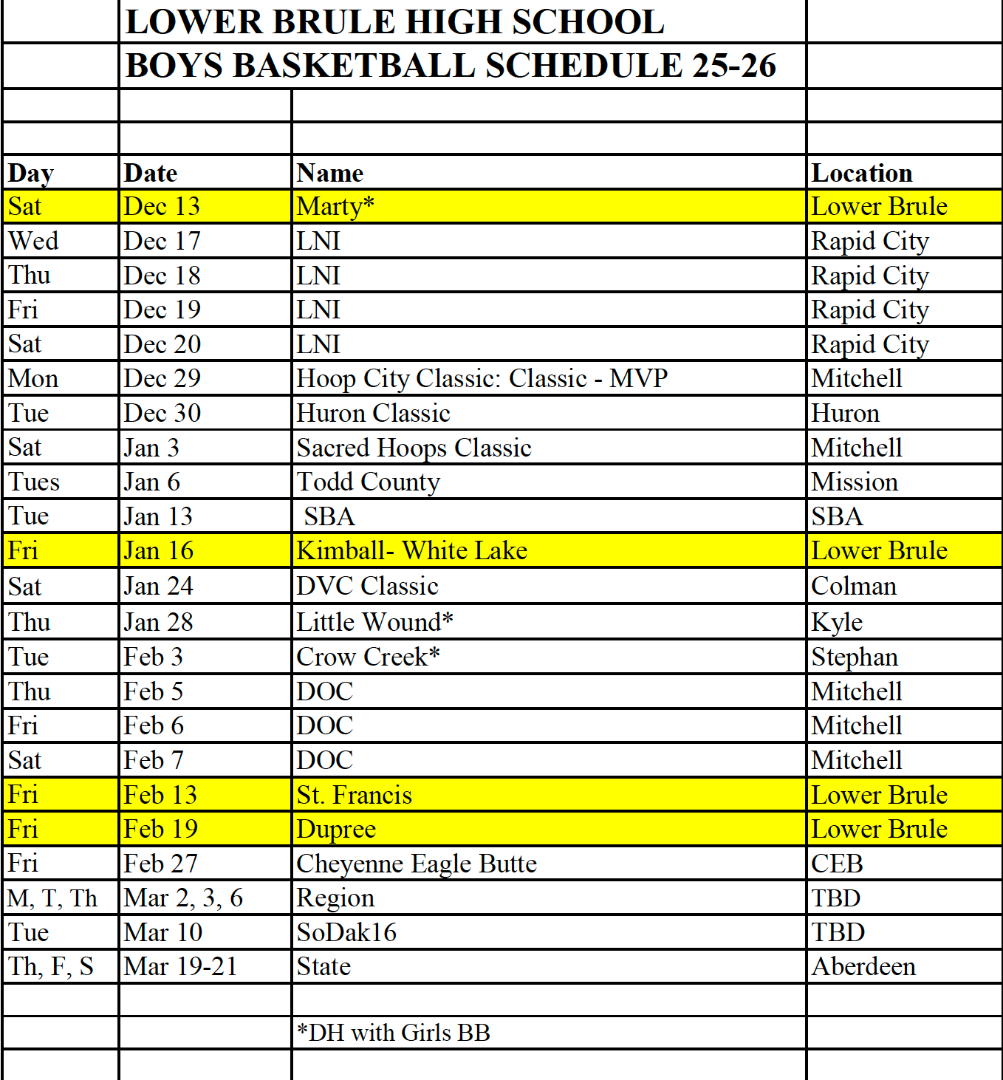 LOWER BRULE HIGH SCHOOL
BOYS BASKETBALL SCHEDULE 25-26

| Day | Date | Name | Location |
|---|---|---|---|
| Sat | Dec 13 | Marty* | Lower Brule |
| Wed | Dec 17 | LNI | Rapid City |
| Thu | Dec 18 | LNI | Rapid City |
| Fri | Dec 19 | LNI | Rapid City |
| Sat | Dec 20 | LNI | Rapid City |
| Mon | Dec 29 | Hoop City Classic: Classic - MVP | Mitchell |
| Tue | Dec 30 | Huron Classic | Huron |
| Sat | Jan 3 | Sacred Hoops Classic | Mitchell |
| Tues | Jan 6 | Todd County | Mission |
| Tue | Jan 13 | SBA | SBA |
| Fri | Jan 16 | Kimball- White Lake | Lower Brule |
| Sat | Jan 24 | DVC Classic | Colman |
| Thu | Jan 28 | Little Wound* | Kyle |
| Tue | Feb 3 | Crow Creek* | Stephan |
| Thu | Feb 5 | DOC | Mitchell |
| Fri | Feb 6 | DOC | Mitchell |
| Sat | Feb 7 | DOC | Mitchell |
| Fri | Feb 13 | St. Francis | Lower Brule |
| Fri | Feb 19 | Dupree | Lower Brule |
| Fri | Feb 27 | Cheyenne Eagle Butte | CEB |
| M, T, Th | Mar 2, 3, 6 | Region | TBD |
| Tue | Mar 10 | SoDak16 | TBD |
| Th, F, S | Mar 19-21 | State | Aberdeen |
| | | | |
| | | *DH with Girls BB | |